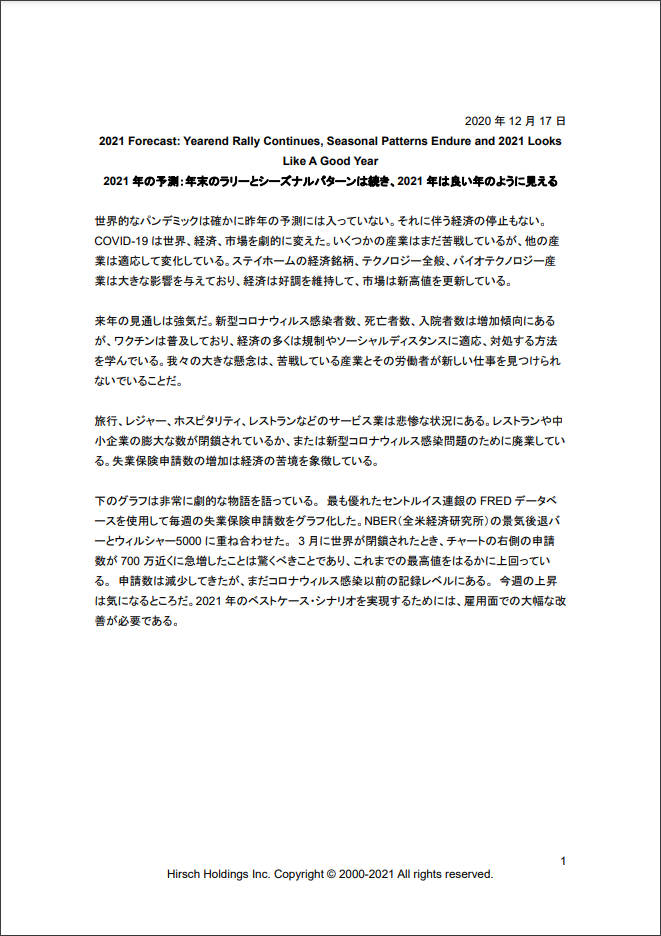 2020 年 12 月 17 日

2021 Forecast: Yearend Rally Continues, Seasonal Patterns Endure and 2021 Looks Like A Good Year

2021 年の予測：年末のラリーとシーズナルパターンは続き、2021 年は良い年のように見える

世界的なパンデミックは確かに昨年の予測には入っていない。それに伴う経済の停止もない。COVID-19 は世界、経済、市場を劇的に変えた。いくつかの産業はまだ苦戦しているが、他の産業は適応して変化している。ステイホームの経済銘柄、テクノロジー全般、バイオテクノロジー産業は大きな影響を与えており、経済は好調を維持して、市場は新高値を更新している。

来年の見通しは強気だ。新型コロナウィルス感染者数、死亡者数、入院者数は増加傾向にあるが、ワクチンは普及しており、経済の多くは規制やソーシャルディスタンスに適応、対処する方法を学んでいる。我々の大きな懸念は、苦戦している産業とその労働者が新しい仕事を見つけられないでいることだ。

旅行、レジャー、ホスピタリティ、レストランなどのサービス業は悲惨な状況にある。レストランや中小企業の膨大な数が閉鎖されているか、または新型コロナウィルス感染問題のために廃業している。失業保険申請数の増加は経済の苦境を象徴している。

下のグラフは非常に劇的な物語を語っている。 最も優れたセントルイス連銀の FRED データベースを使用して毎週の失業保険申請数をグラフ化した。NBER（全米経済研究所）の景気後退バーとウィルシャー5000 に重ね合わせた。 3 月に世界が閉鎖されたとき、チャートの右側の申請数が 700 万近くに急増したことは驚くべきことであり、これまでの最高値をはるかに上回っている。 申請数は減少してきたが、まだコロナウィルス感染以前の記録レベルにある。 今週の上昇は気になるところだ。2021 年のベストケース・シナリオを実現するためには、雇用面での大幅な改善が必要である。

1

Hirsch Holdings Inc. Copyright © 2000-2021 All rights reserved.